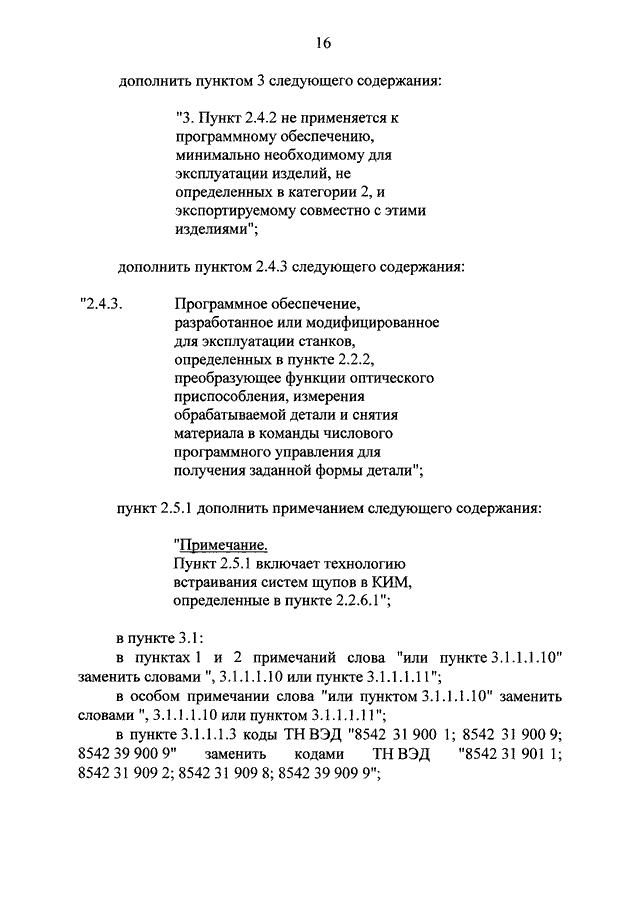 16

дополнить пунктом 3 следующего содержания:

"3. Пункт 2.4.2 не применяется к программному обеспечению, минимально необходимому для эксплуатации изделий, не определенных в категории 2, и экспортируемому совместно с этими изделиями";

дополнить пунктом 2.4.3 следующего содержания:

"2.4.3. Программное обеспечение, разработанное или модифицированное для эксплуатации станков, определенных в пункте 2.2.2, преобразующее функции оптического приспособления, измерения обрабатываемой детали и снятия материала в команды числового программного управления для получения заданной формы детали";

пункт 2.5.1 дополнить примечанием следующего содержания:

"Примечание.
Пункт 2.5.1 включает технологию встраивания систем щупов в КИМ, определенные в пункте 2.2.6.1";

в пункте 3.1:
в пунктах 1 и 2 примечаний слова "или пункте 3.1.1.1.10" заменить словами ", 3.1.1.1.10 или пункте 3.1.1.1.11";
в особом примечании слова "или пунктом 3.1.1.1.10" заменить словами ", 3.1.1.1.10 или пунктом 3.1.1.1.11";
в пункте 3.1.1.1.3 коды ТН ВЭД "8542 31 900 1; 8542 31 900 9; 8542 39 900 9" заменить кодами ТН ВЭД "8542 31 901 1; 8542 31 909 2; 8542 31 909 8; 8542 39 909 9";